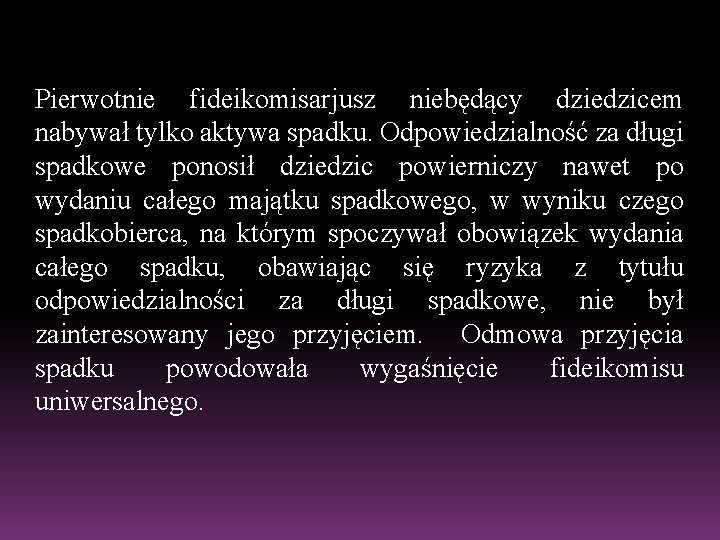 Pierwotnie fideikomisarjusz niebędący dziedzicem nabywał tylko aktywa spadku. Odpowiedzialność za długi spadkowe ponosił dziedzic powierniczy nawet po wydaniu całego majątku spadkowego, w wyniku czego spadkobierca, na którym spoczywał obowiązek wydania całego spadku, obawiając się ryzyka z tytułu odpowiedzialności za długi spadkowe, nie był zainteresowany jego przyjęciem. Odmowa przyjęcia spadku powodowała wygaśnięcie fideikomisu uniwersalnego.